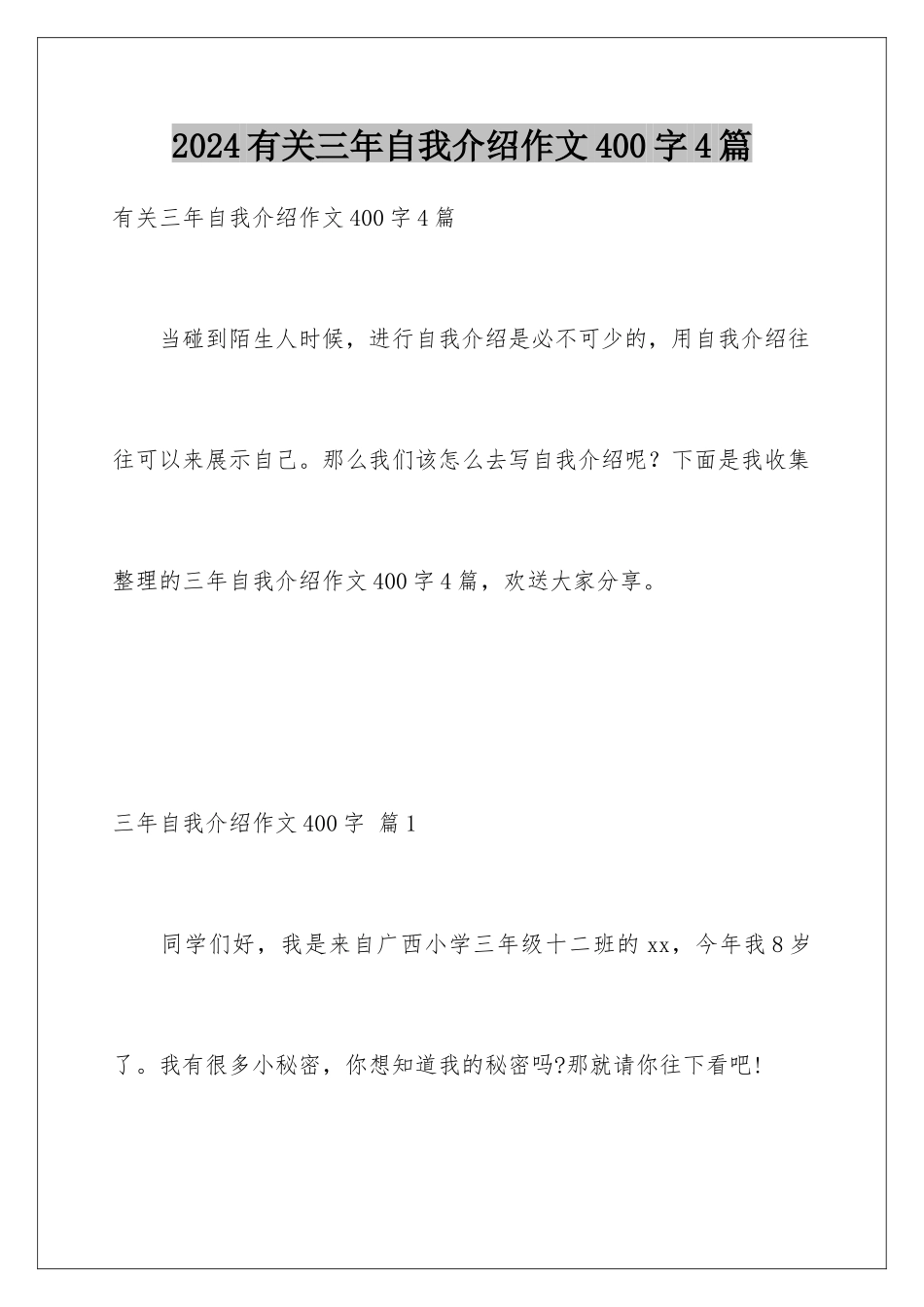 2024有关三年自我介绍作文400字4篇

有关三年自我介绍作文400字4篇

当碰到陌生人时候，进行自我介绍是必不可少的，用自我介绍往往可以来展示自己。那么我们该怎么去写自我介绍呢？下面是我收集整理的三年自我介绍作文400字4篇，欢送大家分享。

三年自我介绍作文400字 篇1

同学们好，我是来自广西小学三年级十二班的xx，今年我8岁了。我有很多小秘密，你想知道我的秘密吗?那就请你往下看吧!